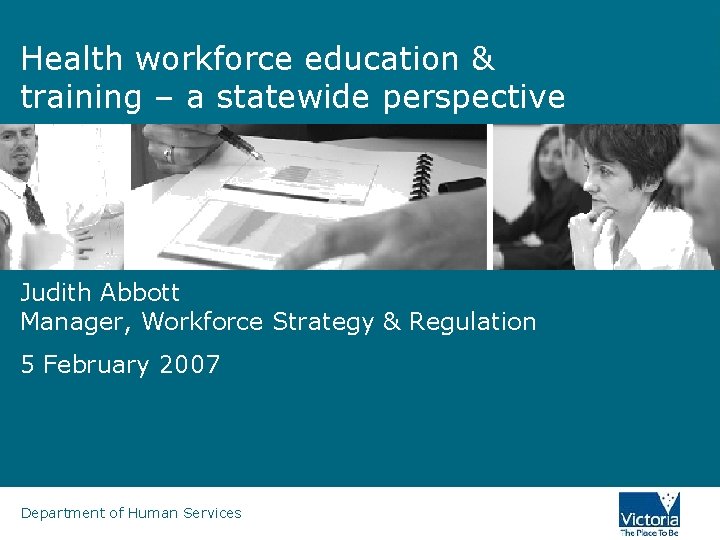 Health workforce education & training – a statewide perspective

Judith Abbott
Manager, Workforce Strategy & Regulation

5 February 2007

Department of Human Services

Victoria
The Place To Be